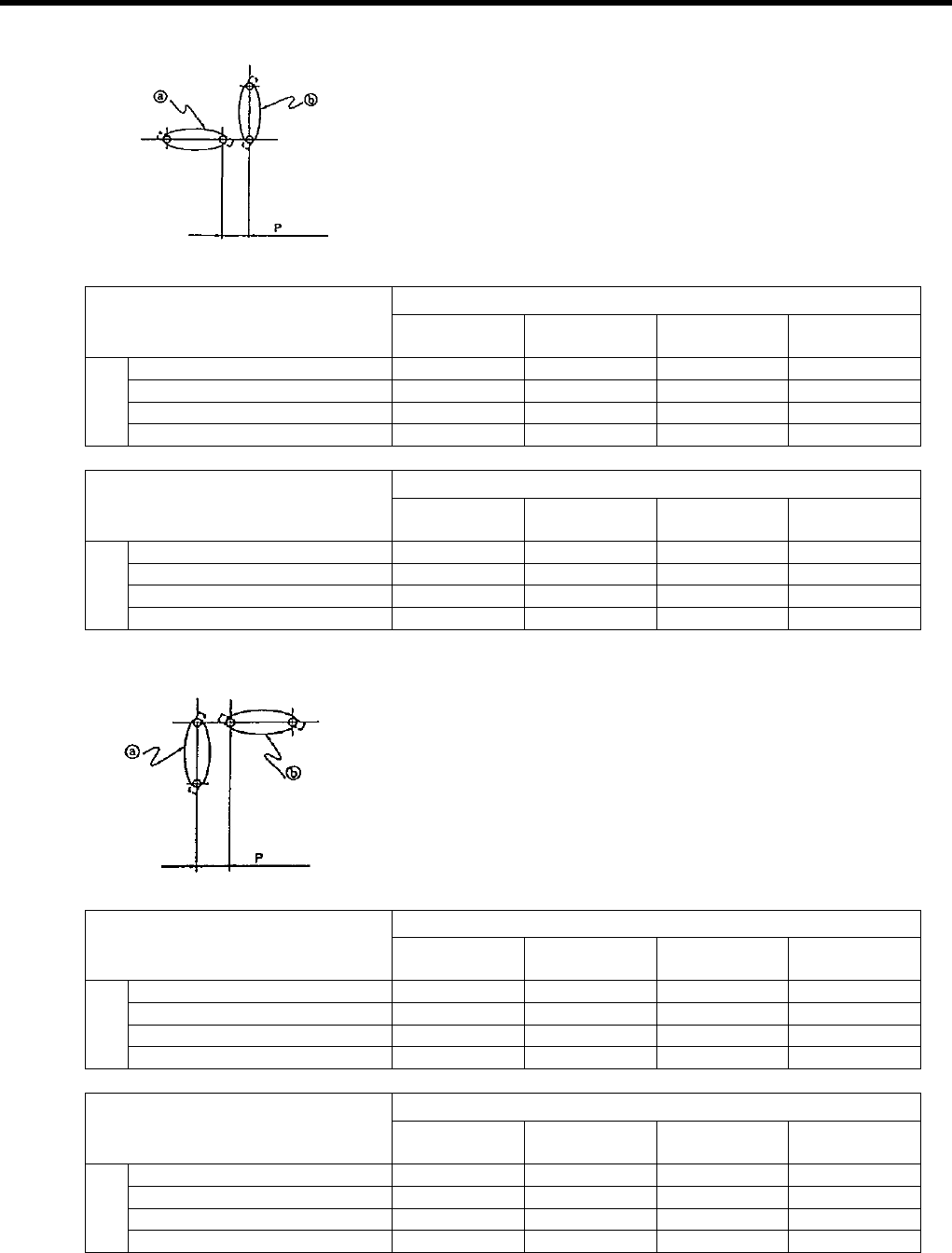 ⓐ
ⓑ
P

ⓐ
ⓑ
P